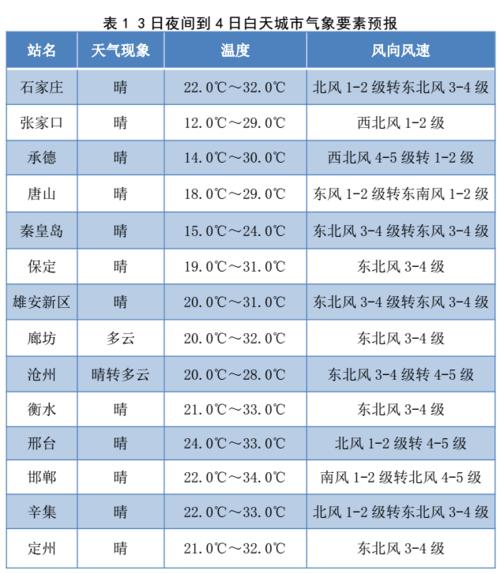 表 1 3 日夜间到 4 日白天城市气象要素预报

| 站名 | 天气现象 | 温度 | 风向风速 |
|---|---|---|---|
| 石家庄 | 晴 | 22.0℃～32.0℃ | 北风 1-2 级转东北风 3-4 级 |
| 张家口 | 晴 | 12.0℃～29.0℃ | 西北风 1-2 级 |
| 承德 | 晴 | 14.0℃～30.0℃ | 西北风 4-5 级转 1-2 级 |
| 唐山 | 晴 | 18.0℃～29.0℃ | 东风 1-2 级转东南风 1-2 级 |
| 秦皇岛 | 晴 | 15.0℃～24.0℃ | 东北风 3-4 级转东风 3-4 级 |
| 保定 | 晴 | 19.0℃～31.0℃ | 东北风 3-4 级 |
| 雄安新区 | 晴 | 20.0℃～31.0℃ | 东北风 3-4 级转东风 3-4 级 |
| 廊坊 | 多云 | 20.0℃～32.0℃ | 东北风 3-4 级 |
| 沧州 | 晴转多云 | 20.0℃～28.0℃ | 东北风 3-4 级转 4-5 级 |
| 衡水 | 晴 | 21.0℃～33.0℃ | 东北风 3-4 级 |
| 邢台 | 晴 | 24.0℃～33.0℃ | 北风 1-2 级转 4-5 级 |
| 邯郸 | 晴 | 22.0℃～34.0℃ | 南风 1-2 级转北风 4-5 级 |
| 辛集 | 晴 | 22.0℃～33.0℃ | 北风 1-2 级转东北风 3-4 级 |
| 定州 | 晴 | 21.0℃～32.0℃ | 东北风 3-4 级 |